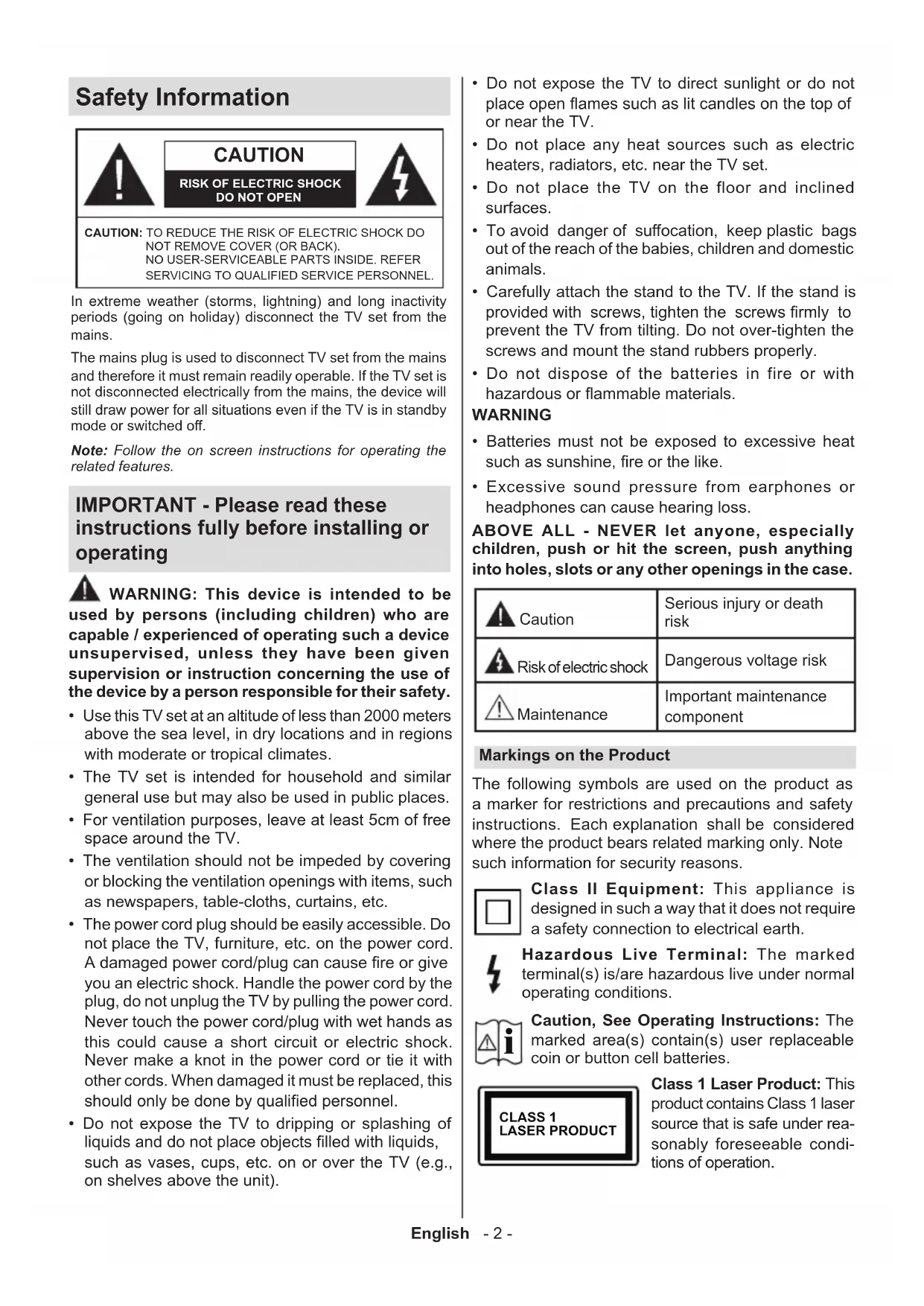 Safety Information

CAUTION

RISK OF ELECTRIC SHOCK DO NOT OPEN

CAUTION: TO REDUCE THE RISK OF ELECTRIC SHOCK DO NOT REMOVE COVER (OR BACK). NO USER-SERVICEABLE PARTS INSIDE. REFER SERVICING TO QUALIFIED SERVICE PERSONNEL.

In extreme weather (storms, lightning) and long inactivity periods (going on holiday) disconnect the TV set from the mains.

The mains plug is used to disconnect TV set from the mains and therefore it must remain readily operable. If the TV set is not disconnected electrically from the mains, the device will still draw power for all situations even if the TV is in standby mode or switched off.

Note: Follow the on screen instructions for operating the related features.

IMPORTANT - Please read these instructions fully before installing or operating

WARNING: This device is intended to be used by persons (including children) who are capable / experienced of operating such a device unsupervised, unless they have been given supervision or instruction concerning the use of the device by a person responsible for their safety.

• Use this TV set at an altitude of less than 2000 meters above the sea level, in dry locations and in regions with moderate or tropical climates.
• The TV set is intended for household and similar general use but may also be used in public places.
• For ventilation purposes, leave at least 5cm of free space around the TV.
• The ventilation should not be impeded by covering or blocking the ventilation openings with items, such as newspapers, table-cloths, curtains, etc.
• The power cord plug should be easily accessible. Do not place the TV, furniture, etc. on the power cord. A damaged power cord/plug can cause fire or give you an electric shock. Handle the power cord by the plug, do not unplug the TV by pulling the power cord. Never touch the power cord/plug with wet hands as this could cause a short circuit or electric shock. Never make a knot in the power cord or tie it with other cords. When damaged it must be replaced, this should only be done by qualified personnel.
• Do not expose the TV to dripping or splashing of liquids and do not place objects filled with liquids, such as vases, cups, etc. on or over the TV (e.g., on shelves above the unit).
• Do not expose the TV to direct sunlight or do not place open flames such as lit candles on the top of or near the TV.
• Do not place any heat sources such as electric heaters, radiators, etc. near the TV set.
• Do not place the TV on the floor and inclined surfaces.
• To avoid danger of suffocation, keep plastic bags out of the reach of the babies, children and domestic animals.
• Carefully attach the stand to the TV. If the stand is provided with screws, tighten the screws firmly to prevent the TV from tilting. Do not over-tighten the screws and mount the stand rubbers properly.
• Do not dispose of the batteries in fire or with hazardous or flammable materials.

WARNING
• Batteries must not be exposed to excessive heat such as sunshine, fire or the like.
• Excessive sound pressure from earphones or headphones can cause hearing loss.

ABOVE ALL - NEVER let anyone, especially children, push or hit the screen, push anything into holes, slots or any other openings in the case.

| Caution | Serious injury or death risk |
|---|---|
| Risk of electric shock | Dangerous voltage risk |
| Maintenance | Important maintenance component |

Markings on the Product

The following symbols are used on the product as a marker for restrictions and precautions and safety instructions. Each explanation shall be considered where the product bears related marking only. Note such information for security reasons.

Class II Equipment: This appliance is designed in such a way that it does not require a safety connection to electrical earth.

Hazardous Live Terminal: The marked terminal(s) is/are hazardous live under normal operating conditions.

Caution, See Operating Instructions: The marked area(s) contain(s) user replaceable coin or button cell batteries.

CLASS 1 LASER PRODUCT

Class 1 Laser Product: This product contains Class 1 laser source that is safe under reasonably foreseeable conditions of operation.

English - 2 -